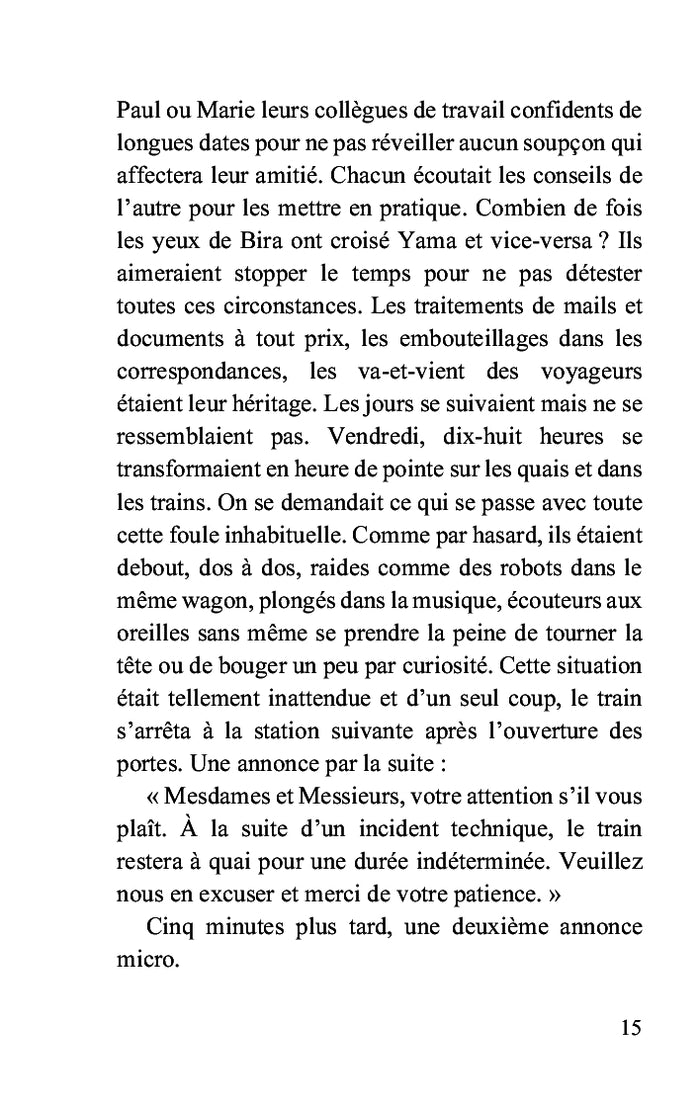 Paul ou Marie leurs collègues de travail confidents de longues dates pour ne pas réveiller aucun soupçon qui affectera leur amitié. Chacun écoutait les conseils de l'autre pour les mettre en pratique. Combien de fois les yeux de Bira ont croisé Yama et vice-versa ? Ils aimeraient stopper le temps pour ne pas détester toutes ces circonstances. Les traitements de mails et documents à tout prix, les embouteillages dans les correspondances, les va-et-vient des voyageurs étaient leur héritage. Les jours se suivaient mais ne se ressemblaient pas. Vendredi, dix-huit heures se transformaient en heure de pointe sur les quais et dans les trains. On se demandait ce qui se passe avec toute cette foule inhabituelle. Comme par hasard, ils étaient debout, dos à dos, raides comme des robots dans le même wagon, plongés dans la musique, écouteurs aux oreilles sans même se prendre la peine de tourner la tête ou de bouger un peu par curiosité. Cette situation était tellement inattendue et d'un seul coup, le train s'arrêta à la station suivante après l'ouverture des portes. Une annonce par la suite :

« Mesdames et Messieurs, votre attention s'il vous plaît. À la suite d'un incident technique, le train restera à quai pour une durée indéterminée. Veuillez nous en excuser et merci de votre patience. »

Cinq minutes plus tard, une deuxième annonce micro.

15